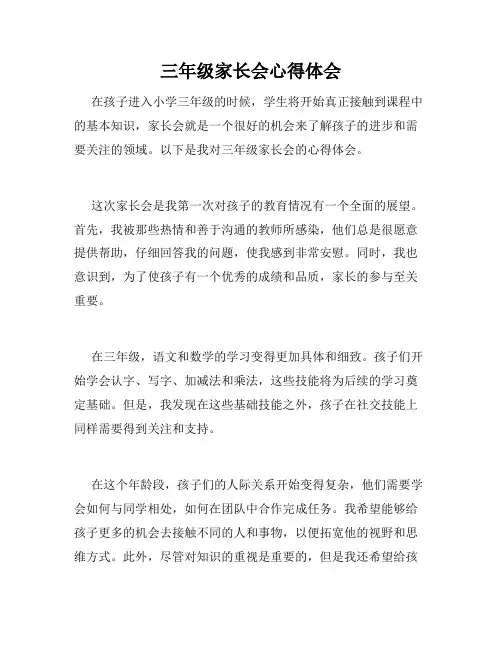 三年级家长会心得体会

在孩子进入小学三年级的时候，学生将开始真正接触到课程中的基本知识，家长会就是一个很好的机会来了解孩子的进步和需要关注的领域。以下是我对三年级家长会的心得体会。

这次家长会是我第一次对孩子的教育情况有一个全面的展望。首先，我被那些热情和善于沟通的教师所感染，他们总是很愿意提供帮助，仔细回答我的问题，使我感到非常安慰。同时，我也意识到，为了使孩子有一个优秀的成绩和品质，家长的参与至关重要。

在三年级，语文和数学的学习变得更加具体和细致。孩子们开始学会认字、写字、加减法和乘法，这些技能将为后续的学习奠定基础。但是，我发现在这些基础技能之外，孩子在社交技能上同样需要得到关注和支持。

在这个年龄段，孩子们的人际关系开始变得复杂，他们需要学会如何与同学相处，如何在团队中合作完成任务。我希望能够给孩子更多的机会去接触不同的人和事物，以便拓宽他的视野和思维方式。此外，尽管对知识的重视是重要的，但是我还希望给孩